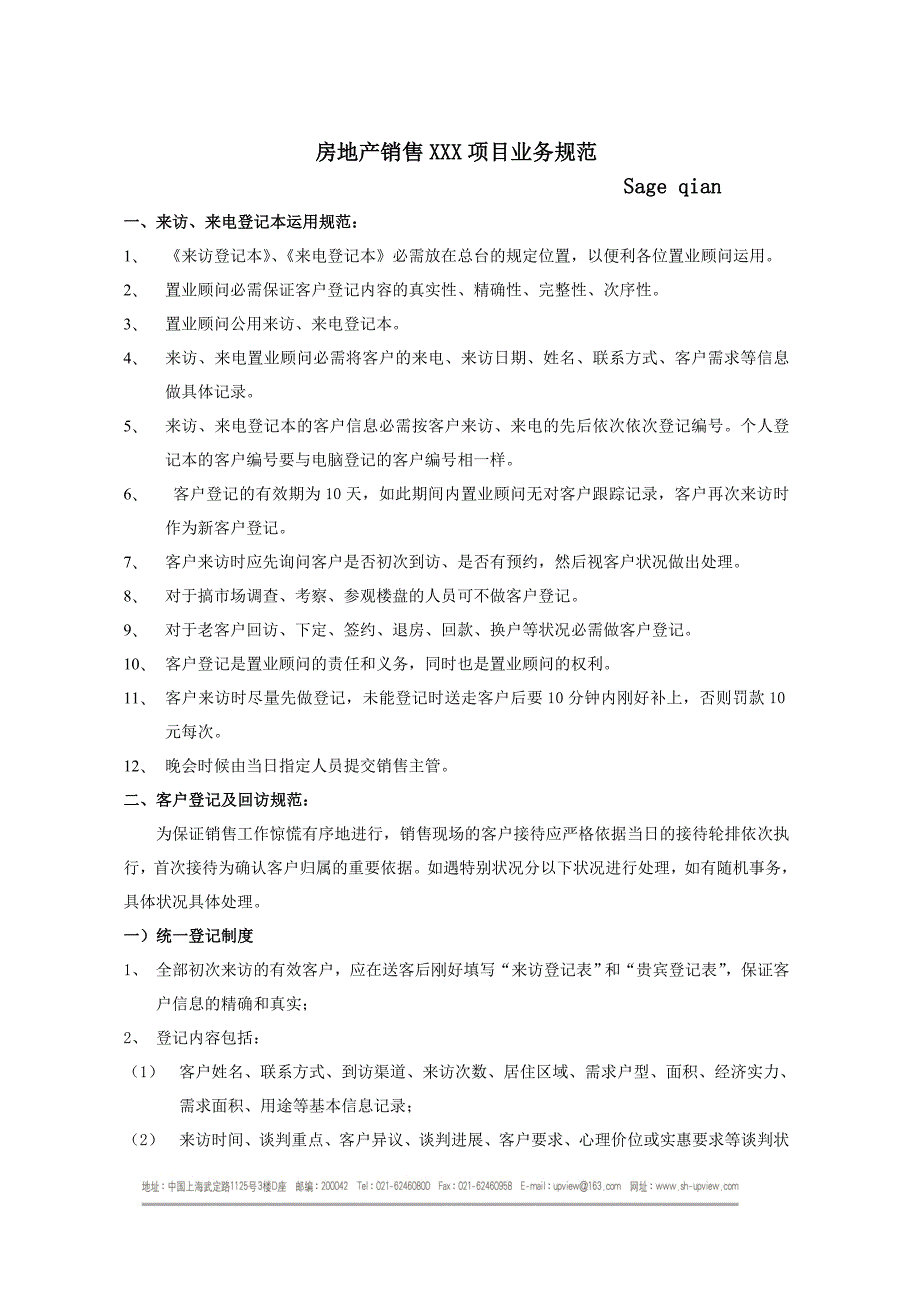 房地产销售XXX项目业务规范

Sage qian

一、来访、来电登记本运用规范：

1、 《来访登记本》、《来电登记本》必需放在总台的规定位置，以便利各位置业顾问运用。

2、 置业顾问必需保证客户登记内容的真实性、精确性、完整性、次序性。

3、 置业顾问公用来访、来电登记本。

4、 来访、来电置业顾问必需将客户的来电、来访日期、姓名、联系方式、客户需求等信息做具体记录。

5、 来访、来电登记本的客户信息必需按客户来访、来电的先后依次依次登记编号。个人登记本的客户编号要与电脑登记的客户编号相一样。

6、 客户登记的有效期为10天，如此期间内置业顾问无对客户跟踪记录，客户再次来访时作为新客户登记。

7、 客户来访时应先询问客户是否初次到访、是否有预约，然后视客户状况做出处理。

8、 对于搞市场调查、考察、参观楼盘的人员可不做客户登记。

9、 对于老客户回访、下定、签约、退房、回款、换户等状况必需做客户登记。

10、 客户登记是置业顾问的责任和义务，同时也是置业顾问的权利。

11、 客户来访时尽量先做登记，未能登记时送走客户后要10分钟内刚好补上，否则罚款10元每次。

12、 晚会时候由当日指定人员提交销售主管。

二、客户登记及回访规范：

为保证销售工作惊慌有序地进行，销售现场的客户接待应严格依据当日的接待轮排依次执行，首次接待为确认客户归属的重要依据。如遇特别状况分以下状况进行处理，如有随机事务，具体状况具体处理。

一）统一登记制度

1、 全部初次来访的有效客户，应在送客后刚好填写“来访登记表”和“贵宾登记表”，保证客户信息的精确和真实；

2、 登记内容包括：

（1） 客户姓名、联系方式、到访渠道、来访次数、居住区域、需求户型、面积、经济实力、需求面积、用途等基本信息记录；

（2） 来访时间、谈判重点、客户异议、谈判进展、客户要求、心理价位或实惠要求等谈判状

地址：中国上海武定路1125号3楼D座 邮编：200042 Tel：021-62460800 Fax：021-62460958 E-mail：upview@163.com 网址：www.sh-upview.com